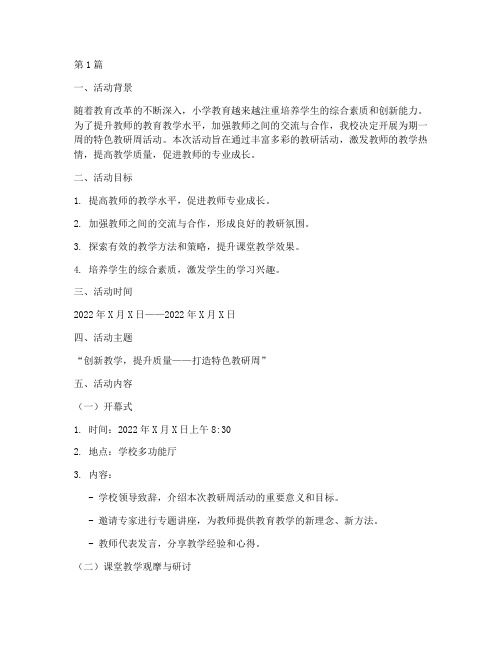 第1篇

一、活动背景

随着教育改革的不断深入，小学教育越来越注重培养学生的综合素质和创新能力。为了提升教师的教育教学水平，加强教师之间的交流与合作，我校决定开展为期一周的特色教研周活动。本次活动旨在通过丰富多彩的教研活动，激发教师的教学热情，提高教学质量，促进教师的专业成长。

二、活动目标

1. 提高教师的教学水平，促进教师专业成长。

2. 加强教师之间的交流与合作，形成良好的教研氛围。

3. 探索有效的教学方法和策略，提升课堂教学效果。

4. 培养学生的综合素质，激发学生的学习兴趣。

三、活动时间

2022年X月X日——2022年X月X日

四、活动主题

“创新教学，提升质量——打造特色教研周”

五、活动内容

（一）开幕式

1. 时间：2022年X月X日上午8:30

2. 地点：学校多功能厅

3. 内容：

- 学校领导致辞，介绍本次教研周活动的重要意义和目标。

- 邀请专家进行专题讲座，为教师提供教育教学的新理念、新方法。

- 教师代表发言，分享教学经验和心得。

（二）课堂教学观摩与研讨